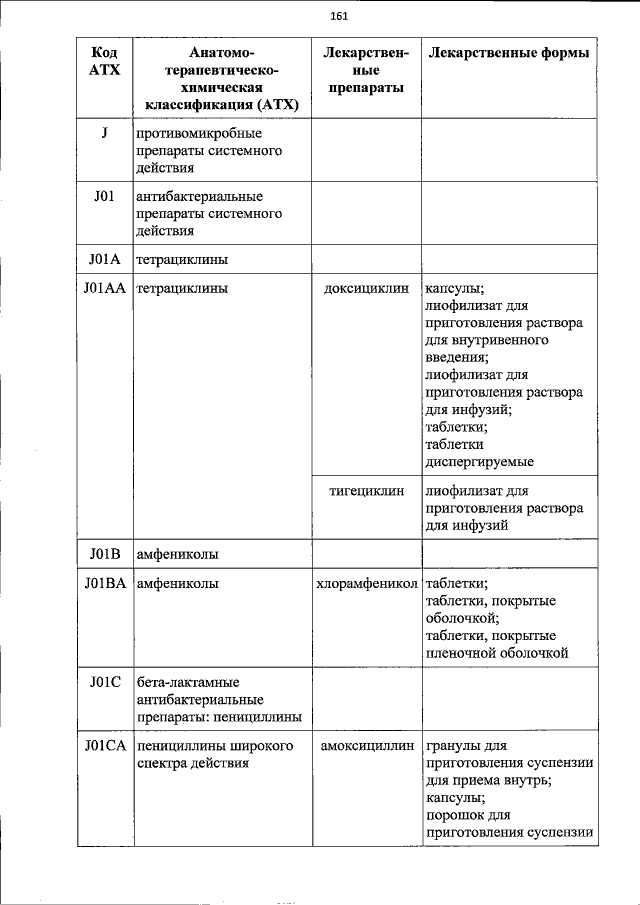 161

| Код АТХ | Анатомо-терапевтическо-химическая классификация (АТХ) | Лекарственные препараты | Лекарственные формы |
|---|---|---|---|
| J | противомикробные препараты системного действия | | |
| J01 | антибактериальные препараты системного действия | | |
| J01A | тетрациклины | | |
| J01AA | тетрациклины | доксициклин | капсулы; лиофилизат для приготовления раствора для внутривенного введения; лиофилизат для приготовления раствора для инфузий; таблетки; таблетки диспергируемые |
| | | тигециклин | лиофилизат для приготовления раствора для инфузий |
| J01B | амфениколы | | |
| J01BA | амфениколы | хлорамфеникол | таблетки; таблетки, покрытые оболочкой; таблетки, покрытые пленочной оболочкой |
| J01C | бета-лактамные антибактериальные препараты: пенициллины | | |
| J01CA | пенициллины широкого спектра действия | амоксициллин | гранулы для приготовления суспензии для приема внутрь; капсулы; порошок для приготовления суспензии |